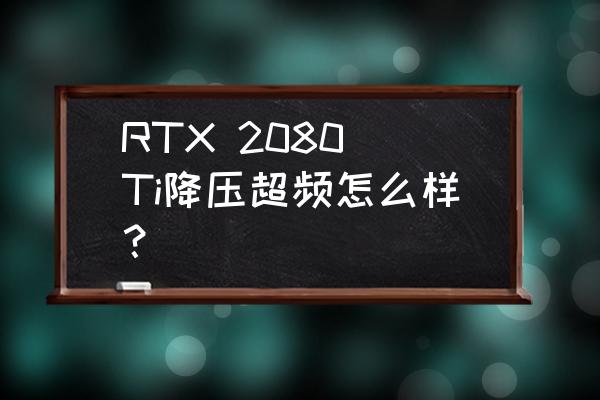 RTX 2080 Ti降压超频怎么样？